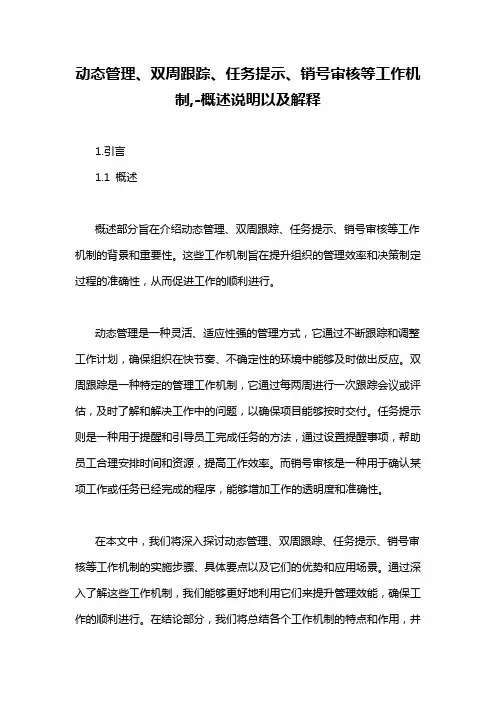 动态管理、双周跟踪、任务提示、销号审核等工作机制,-概述说明以及解释

1.引言

1.1 概述

概述部分旨在介绍动态管理、双周跟踪、任务提示、销号审核等工作机制的背景和重要性。这些工作机制旨在提升组织的管理效率和决策制定过程的准确性，从而促进工作的顺利进行。

动态管理是一种灵活、适应性强的管理方式，它通过不断跟踪和调整工作计划，确保组织在快节奏、不确定性的环境中能够及时做出反应。双周跟踪是一种特定的管理工作机制，它通过每两周进行一次跟踪会议或评估，及时了解和解决工作中的问题，以确保项目能够按时交付。任务提示则是一种用于提醒和引导员工完成任务的方法，通过设置提醒事项，帮助员工合理安排时间和资源，提高工作效率。而销号审核是一种用于确认某项工作或任务已经完成的程序，能够增加工作的透明度和准确性。

在本文中，我们将深入探讨动态管理、双周跟踪、任务提示、销号审核等工作机制的实施步骤、具体要点以及它们的优势和应用场景。通过深入了解这些工作机制，我们能够更好地利用它们来提升管理效能，确保工作的顺利进行。在结论部分，我们将总结各个工作机制的特点和作用，并